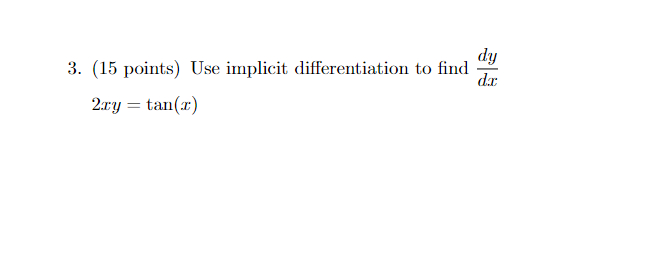 3. (15 points) Use implicit differentiation to find $\frac{dy}{dx}$

$2xy = \tan(x)$